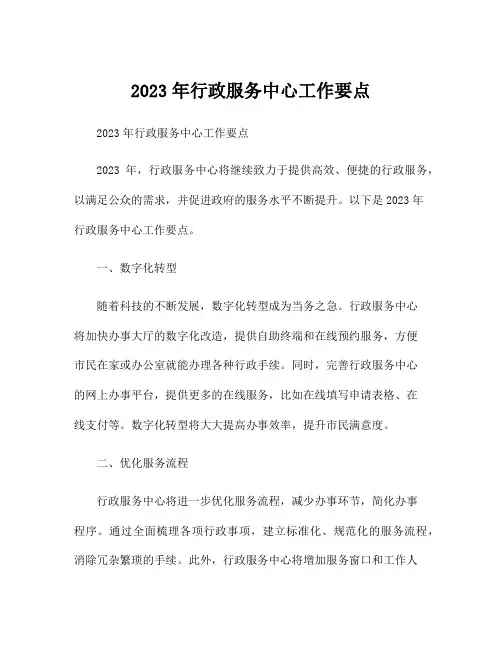 2023年行政服务中心工作要点

2023年行政服务中心工作要点

2023年，行政服务中心将继续致力于提供高效、便捷的行政服务，以满足公众的需求，并促进政府的服务水平不断提升。以下是2023年行政服务中心工作要点。

一、数字化转型

随着科技的不断发展，数字化转型成为当务之急。行政服务中心将加快办事大厅的数字化改造，提供自助终端和在线预约服务，方便市民在家或办公室就能办理各种行政手续。同时，完善行政服务中心的网上办事平台，提供更多的在线服务，比如在线填写申请表格、在线支付等。数字化转型将大大提高办事效率，提升市民满意度。

二、优化服务流程

行政服务中心将进一步优化服务流程，减少办事环节，简化办事程序。通过全面梳理各项行政事项，建立标准化、规范化的服务流程，消除冗杂繁琐的手续。此外，行政服务中心将增加服务窗口和工作人